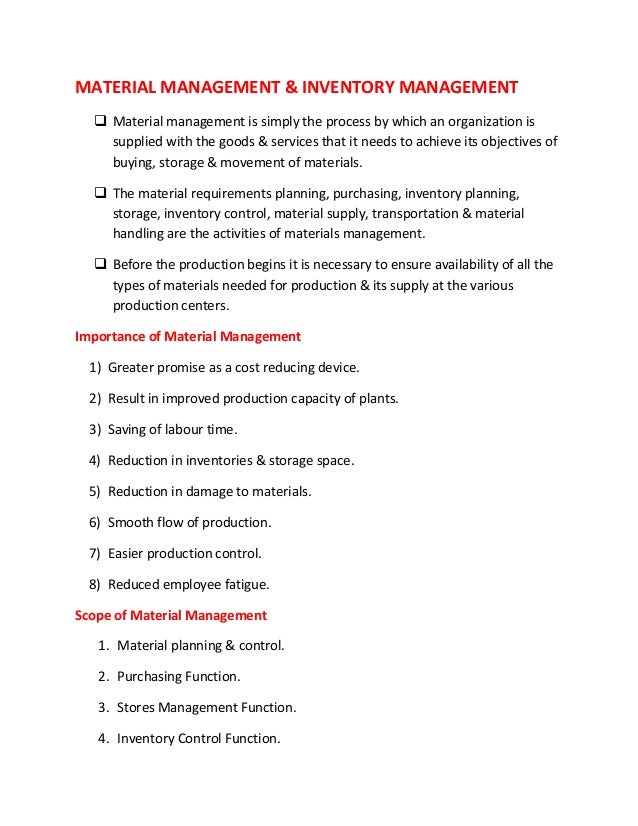 MATERIAL MANAGEMENT & INVENTORY MANAGEMENT

❑ Material management is simply the process by which an organization is supplied with the goods & services that it needs to achieve its objectives of buying, storage & movement of materials.

❑ The material requirements planning, purchasing, inventory planning, storage, inventory control, material supply, transportation & material handling are the activities of materials management.

❑ Before the production begins it is necessary to ensure availability of all the types of materials needed for production & its supply at the various production centers.

Importance of Material Management

1) Greater promise as a cost reducing device.

2) Result in improved production capacity of plants.

3) Saving of labour time.

4) Reduction in inventories & storage space.

5) Reduction in damage to materials.

6) Smooth flow of production.

7) Easier production control.

8) Reduced employee fatigue.

Scope of Material Management

1. Material planning & control.

2. Purchasing Function.

3. Stores Management Function.

4. Inventory Control Function.